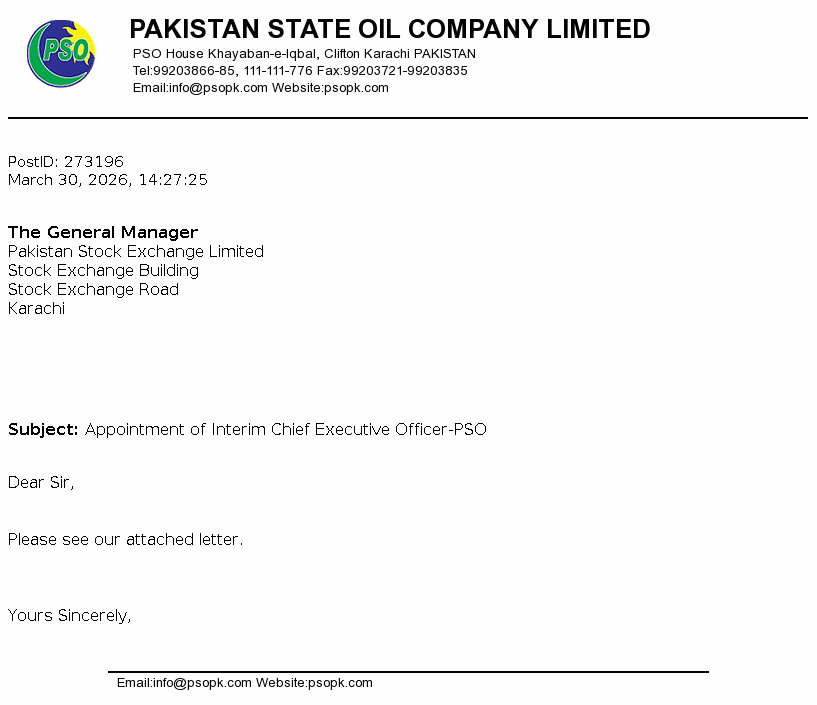 PSO

PAKISTAN STATE OIL COMPANY LIMITED
PSO House Khayaban-e-Iqbal, Clifton Karachi PAKISTAN
Tel:99203866-85, 111-111-776 Fax:99203721-99203835
Email:info@psopk.com Website:psopk.com

PostID: 273196
March 30, 2026, 14:27:25

The General Manager
Pakistan Stock Exchange Limited
Stock Exchange Building
Stock Exchange Road
Karachi

Subject: Appointment of Interim Chief Executive Officer-PSO

Dear Sir,

Please see our attached letter.

Yours Sincerely,

Email:info@psopk.com Website:psopk.com